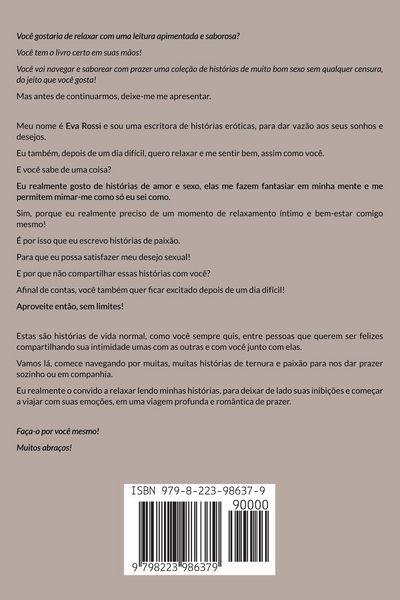 Você gostaria de relaxar com uma leitura apimentada e saborosa?

Você tem o livro certo em suas mãos!

Você vai navegar e saborear com prazer uma coleção de histórias de muito bom sexo sem qualquer censura, do jeito que você gosta!

Mas antes de continuarmos, deixe-me me apresentar.

Meu nome é Eva Rossi e sou uma escritora de histórias eróticas, para dar vazão aos seus sonhos e desejos.

Eu também, depois de um dia difícil, quero relaxar e me sentir bem, assim como você.

E você sabe de uma coisa?

Eu realmente gosto de histórias de amor e sexo, elas me fazem fantasiar em minha mente e me permitem mimar-me como só eu sei como.

Sim, porque eu realmente preciso de um momento de relaxamento íntimo e bem-estar comigo mesmo!

É por isso que eu escrevo histórias de paixão.

Para que eu possa satisfazer meu desejo sexual!

E por que não compartilhar essas histórias com você?

Afinal de contas, você também quer ficar excitado depois de um dia difícil!

Aproveite então, sem limites!

Estas são histórias de vida normal, como você sempre quis, entre pessoas que querem ser felizes compartilhando sua intimidade umas com as outras e com você junto com elas.

Vamos lá, comece navegando por muitas, muitas histórias de ternura e paixão para nos dar prazer sozinho ou em companhia.

Eu realmente o convido a relaxar lendo minhas histórias, para deixar de lado suas inibições e começar a viajar com suas emoções, em uma viagem profunda e romântica de prazer.

Faça-o por você mesmo!

Muitos abraços!

ISBN 979-8-223-98637-9

90000

9 798223 986379